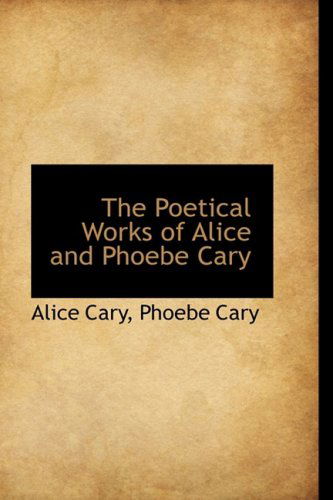 The Poetical Works of Alice and Phoebe Cary

Alice Cary, Phoebe Cary